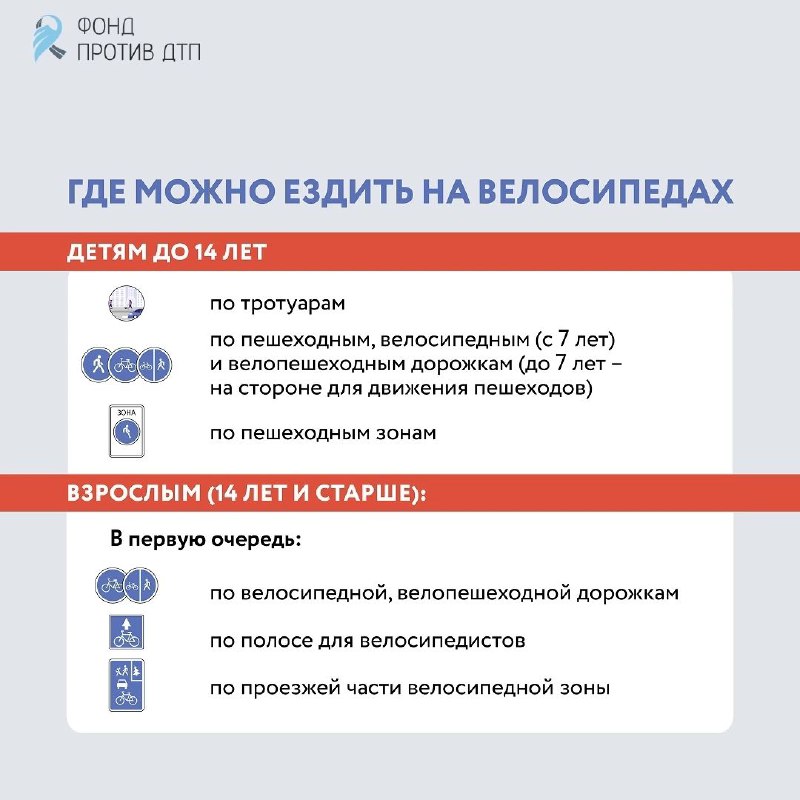 ФОНД
ПРОТИВ ДТП

ГДЕ МОЖНО ЕЗДИТЬ НА ВЕЛОСИПЕДАХ

ДЕТЯМ ДО 14 ЛЕТ

по тротуарам

по пешеходным, велосипедным (с 7 лет) и велопешеходным дорожкам (до 7 лет – на стороне для движения пешеходов)

ЗОНА

по пешеходным зонам

ВЗРОСЛЫМ (14 ЛЕТ И СТАРШЕ):

В первую очередь:

по велосипедной, велопешеходной дорожкам

по полосе для велосипедистов

по проезжей части велосипедной зоны